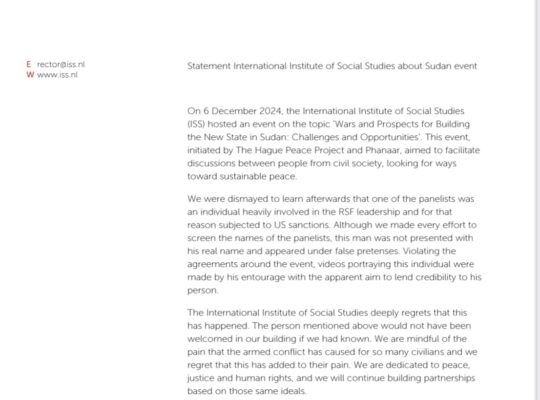 E rector@iss.nl
W www.iss.nl

Statement International Institute of Social Studies about Sudan event

On 6 December 2024, the International Institute of Social Studies (ISS) hosted an event on the topic 'Wars and Prospects for Building the New State in Sudan: Challenges and Opportunities'. This event, initiated by The Hague Peace Project and Phanaar, aimed to facilitate discussions between people from civil society, looking for ways toward sustainable peace.

We were dismayed to learn afterwards that one of the panelists was an individual heavily involved in the RSF leadership and for that reason subjected to US sanctions. Although we made every effort to screen the names of the panelists, this man was not presented with his real name and appeared under false pretenses. Violating the agreements around the event, videos portraying this individual were made by his entourage with the apparent aim to lend credibility to his person.

The International Institute of Social Studies deeply regrets that this has happened. The person mentioned above would not have been welcomed in our building if we had known. We are mindful of the pain that the armed conflict has caused for so many civilians and we regret that this has added to their pain. We are dedicated to peace, justice and human rights, and we will continue building partnerships based on those same ideals.